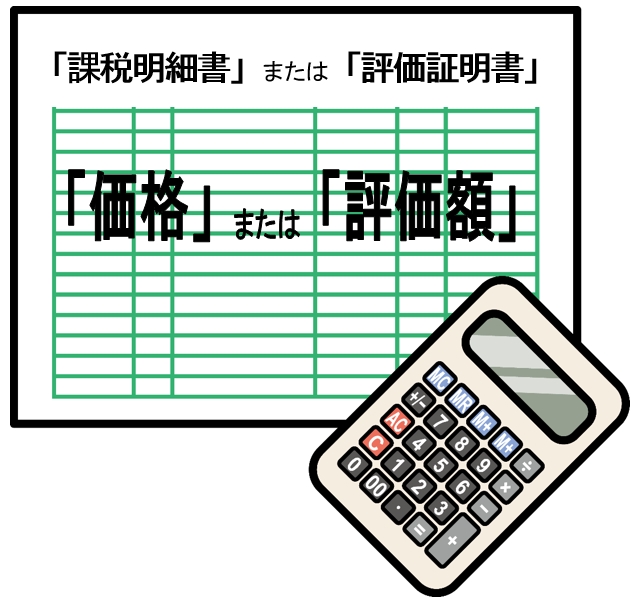 「課税明細書」または「評価証明書」

「価格」または「評価額」

MC MR M+ M+
+/- 7 8 9 ÷
AC 4 5 6 ×
C 1 2 3 −
0 00 . = +